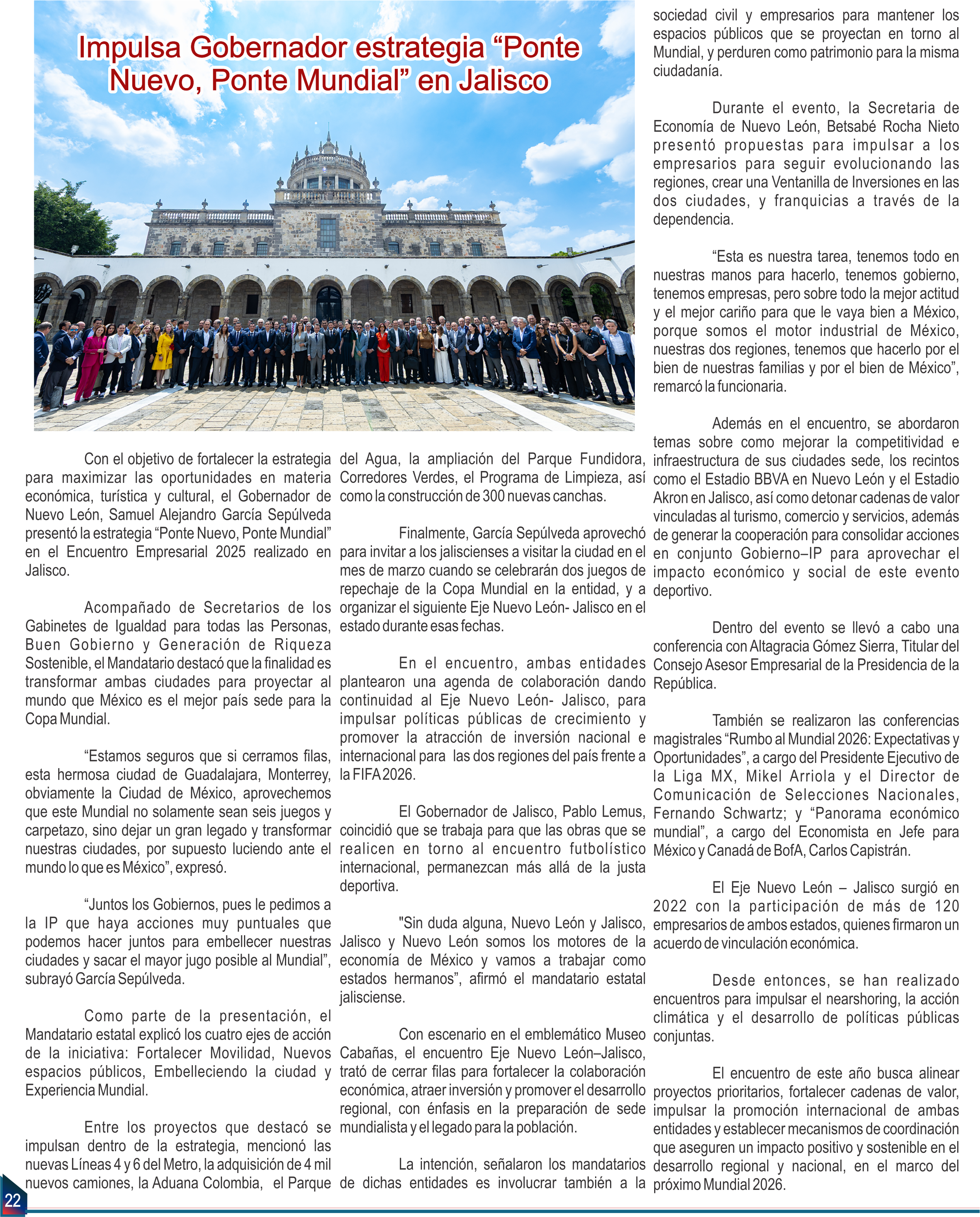 Impulsa Gobernador estrategia “Ponte Nuevo, Ponte Mundial” en Jalisco

Con el objetivo de fortalecer la estrategia para maximizar las oportunidades en materia económica, turística y cultural, el Gobernador de Nuevo León, Samuel Alejandro García Sepúlveda presentó la estrategia “Ponte Nuevo, Ponte Mundial” en el Encuentro Empresarial 2025 realizado en Jalisco.

Acompañado de Secretarios de los Gabinetes de Igualdad para todas las Personas, Buen Gobierno y Generación de Riqueza Sostenible, el Mandatario destacó que la finalidad es transformar ambas ciudades para proyectar al mundo que México es el mejor país sede para la Copa Mundial.

“Estamos seguros que si cerramos filas, esta hermosa ciudad de Guadalajara, Monterrey, obviamente la Ciudad de México, aprovechemos que este Mundial no solamente sean seis juegos y carpetazo, sino dejar un gran legado y transformar nuestras ciudades, por supuesto luciendo ante el mundo lo que es México”, expresó.

“Juntos los Gobiernos, pues le pedimos a la IP que haya acciones muy puntuales que podemos hacer juntos para embellecer nuestras ciudades y sacar el mayor jugo posible al Mundial”, subrayó García Sepúlveda.

Como parte de la presentación, el Mandatario estatal explicó los cuatro ejes de acción de la iniciativa: Fortalecer Movilidad, Nuevos espacios públicos, Embelleciendo la ciudad y Experiencia Mundial.

Entre los proyectos que destacó se impulsan dentro de la estrategia, mencionó las nuevas Líneas 4 y 6 del Metro, la adquisición de 4 mil nuevos camiones, la Aduana Colombia, el Parque del Agua, la ampliación del Parque Fundidora, Corredores Verdes, el Programa de Limpieza, así como la construcción de 300 nuevas canchas.

Finalmente, García Sepúlveda aprovechó para invitar a los jaliscienses a visitar la ciudad en el mes de marzo cuando se celebrarán dos juegos de repechaje de la Copa Mundial en la entidad, y a organizar el siguiente Eje Nuevo León- Jalisco en el estado durante esas fechas.

En el encuentro, ambas entidades plantearon una agenda de colaboración dando continuidad al Eje Nuevo León- Jalisco, para impulsar políticas públicas de crecimiento y promover la atracción de inversión nacional e internacional para las dos regiones del país frente a la FIFA 2026.

El Gobernador de Jalisco, Pablo Lemus, coincidió que se trabaja para que las obras que se realicen en torno al encuentro futbolístico internacional, permanezcan más allá de la justa deportiva.

"Sin duda alguna, Nuevo León y Jalisco, Jalisco y Nuevo León somos los motores de la economía de México y vamos a trabajar como estados hermanos”, afirmó el mandatario estatal jalisciense.

Con escenario en el emblemático Museo Cabañas, el encuentro Eje Nuevo León–Jalisco, trató de cerrar filas para fortalecer la colaboración económica, atraer inversión y promover el desarrollo regional, con énfasis en la preparación de sede mundialista y el legado para la población.

La intención, señalaron los mandatarios de dichas entidades es involucrar también a la sociedad civil y empresarios para mantener los espacios públicos que se proyectan en torno al Mundial, y perduren como patrimonio para la misma ciudadanía.

Durante el evento, la Secretaria de Economía de Nuevo León, Betsabé Rocha Nieto presentó propuestas para impulsar a los empresarios para seguir evolucionando las regiones, crear una Ventanilla de Inversiones en las dos ciudades, y franquicias a través de la dependencia.

“Esta es nuestra tarea, tenemos todo en nuestras manos para hacerlo, tenemos gobierno, tenemos empresas, pero sobre todo la mejor actitud y el mejor cariño para que le vaya bien a México, porque somos el motor industrial de México, nuestras dos regiones, tenemos que hacerlo por el bien de nuestras familias y por el bien de México”, remarcó la funcionaria.

Además en el encuentro, se abordaron temas sobre como mejorar la competitividad e infraestructura de sus ciudades sede, los recintos como el Estadio BBVA en Nuevo León y el Estadio Akron en Jalisco, así como detonar cadenas de valor vinculadas al turismo, comercio y servicios, además de generar la cooperación para consolidar acciones en conjunto Gobierno–IP para aprovechar el impacto económico y social de este evento deportivo.

Dentro del evento se llevó a cabo una conferencia con Altagracia Gómez Sierra, Titular del Consejo Asesor Empresarial de la Presidencia de la República.

También se realizaron las conferencias magistrales “Rumbo al Mundial 2026: Expectativas y Oportunidades”, a cargo del Presidente Ejecutivo de la Liga MX, Mikel Arriola y el Director de Comunicación de Selecciones Nacionales, Fernando Schwartz; y “Panorama económico mundial”, a cargo del Economista en Jefe para México y Canadá de BofA, Carlos Capistrán.

El Eje Nuevo León – Jalisco surgió en 2022 con la participación de más de 120 empresarios de ambos estados, quienes firmaron un acuerdo de vinculación económica.

Desde entonces, se han realizado encuentros para impulsar el nearshoring, la acción climática y el desarrollo de políticas públicas conjuntas.

El encuentro de este año busca alinear proyectos prioritarios, fortalecer cadenas de valor, impulsar la promoción internacional de ambas entidades y establecer mecanismos de coordinación que aseguren un impacto positivo y sostenible en el desarrollo regional y nacional, en el marco del próximo Mundial 2026.

22